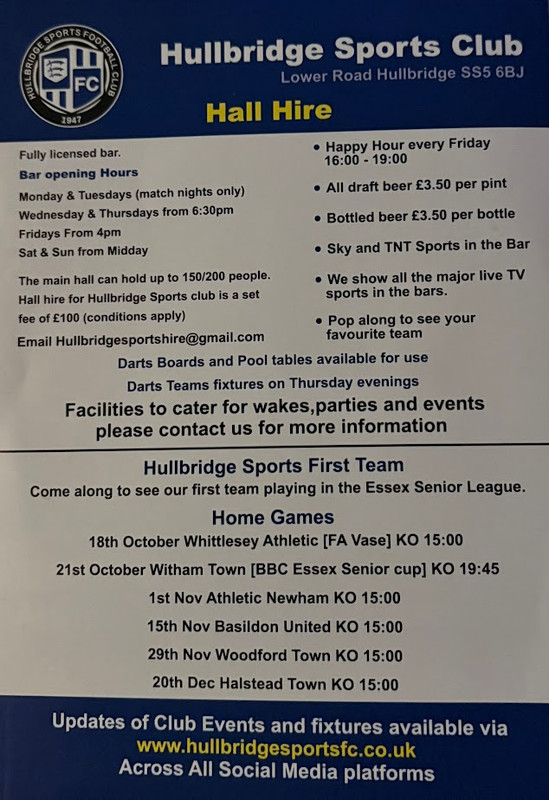 HULLBRIDGE SPORTS FOOTBALL CLUB
FC
1947

Hullbridge Sports Club
Lower Road Hullbridge SS5 6BJ

Hall Hire

Fully licensed bar.

Bar opening Hours
Monday & Tuesdays (match nights only)
Wednesday & Thursdays from 6:30pm
Fridays From 4pm
Sat & Sun from Midday

The main hall can hold up to 150/200 people. Hall hire for Hullbridge Sports club is a set fee of £100 (conditions apply)

Email Hullbridgesportshire@gmail.com

• Happy Hour every Friday 16:00 - 19:00
• All draft beer £3.50 per pint
• Bottled beer £3.50 per bottle
• Sky and TNT Sports in the Bar
• We show all the major live TV sports in the bars.
• Pop along to see your favourite team

Darts Boards and Pool tables available for use
Darts Teams fixtures on Thursday evenings
Facilities to cater for wakes,parties and events please contact us for more information

Hullbridge Sports First Team
Come along to see our first team playing in the Essex Senior League.

Home Games
18th October Whittlesey Athletic [FA Vase] KO 15:00
21st October Witham Town [BBC Essex Senior cup] KO 19:45
1st Nov Athletic Newham KO 15:00
15th Nov Basildon United KO 15:00
29th Nov Woodford Town KO 15:00
20th Dec Halstead Town KO 15:00

Updates of Club Events and fixtures available via
www.hullbridgesportsfc.co.uk
Across All Social Media platforms